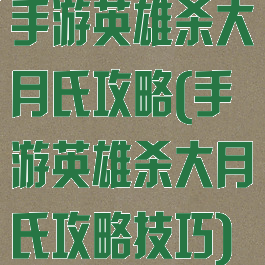 手游英雄杀大月氏攻略(手游英雄杀大月氏攻略技巧)